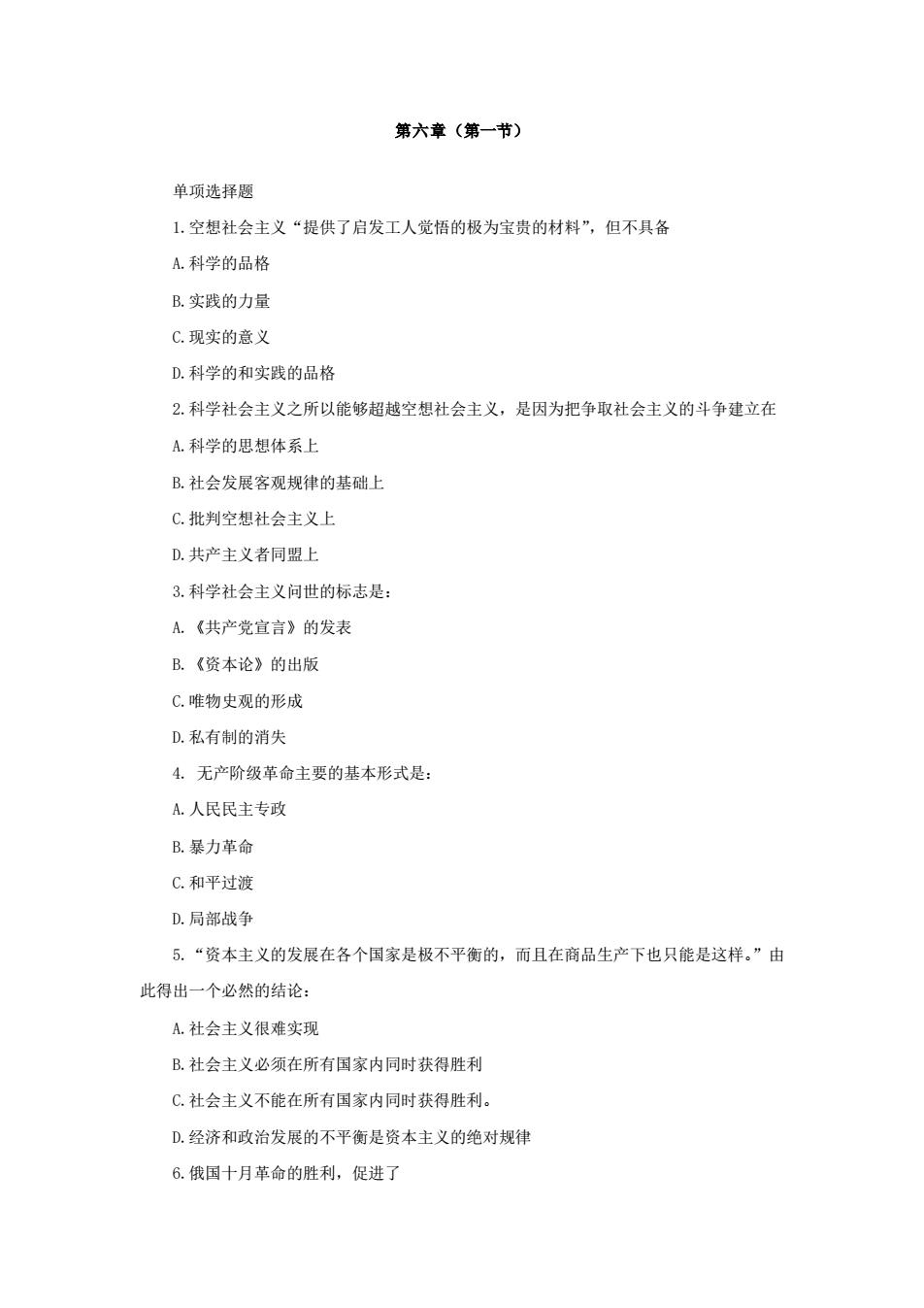 第六章（第一节）

单项选择题

1.空想社会主义“提供了启发工人觉悟的极为宝贵的材料”，但不具备

A.科学的品格

B.实践的力量

C.现实的意义

D.科学的和实践的品格

2.科学社会主义之所以能够超越空想社会主义，是因为把争取社会主义的斗争建立在

A.科学的思想体系上

B.社会发展客观规律的基础上

C.批判空想社会主义上

D.共产主义者同盟上

3.科学社会主义问世的标志是：

A.《共产党宣言》的发表

B.《资本论》的出版

C.唯物史观的形成

D.私有制的消失

4. 无产阶级革命主要的基本形式是：

A.人民民主专政

B.暴力革命

C.和平过渡

D.局部战争

5.“资本主义的发展在各个国家是极不平衡的，而且在商品生产下也只能是这样。”由此得出一个必然的结论：

A.社会主义很难实现

B.社会主义必须在所有国家内同时获得胜利

C.社会主义不能在所有国家内同时获得胜利。

D.经济和政治发展的不平衡是资本主义的绝对规律

6.俄国十月革命的胜利，促进了